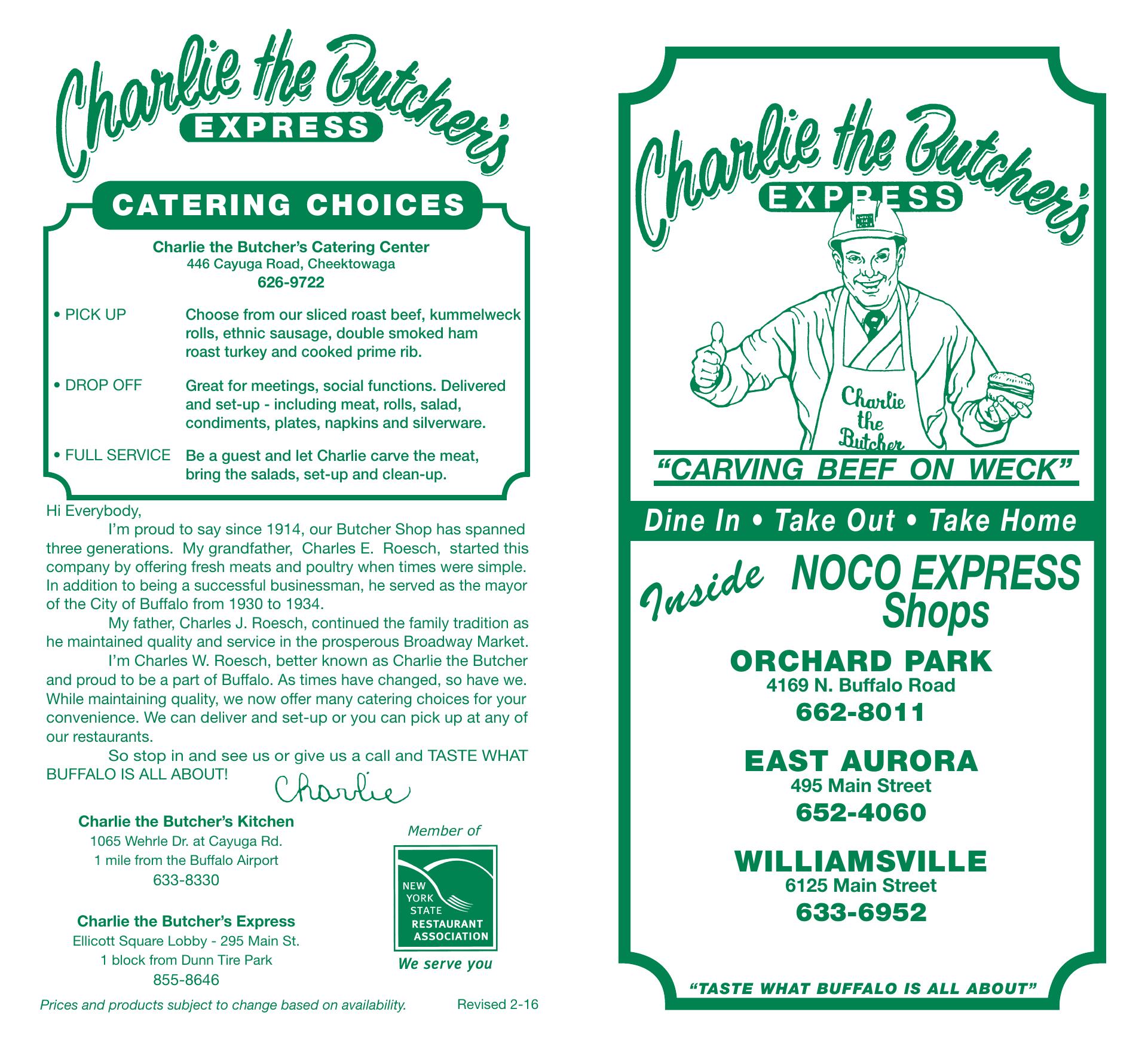 Charlie the Butcher's
EXPRESS

CATERING CHOICES

Charlie the Butcher's Catering Center
446 Cayuga Road, Cheektowaga
626-9722

• PICK UP Choose from our sliced roast beef, kummelweck rolls, ethnic sausage, double smoked ham roast turkey and cooked prime rib.

• DROP OFF Great for meetings, social functions. Delivered and set-up - including meat, rolls, salad, condiments, plates, napkins and silverware.

• FULL SERVICE Be a guest and let Charlie carve the meat, bring the salads, set-up and clean-up.

Hi Everybody,

I'm proud to say since 1914, our Butcher Shop has spanned three generations. My grandfather, Charles E. Roesch, started this company by offering fresh meats and poultry when times were simple. In addition to being a successful businessman, he served as the mayor of the City of Buffalo from 1930 to 1934.

My father, Charles J. Roesch, continued the family tradition as he maintained quality and service in the prosperous Broadway Market.

I'm Charles W. Roesch, better known as Charlie the Butcher and proud to be a part of Buffalo. As times have changed, so have we. While maintaining quality, we now offer many catering choices for your convenience. We can deliver and set-up or you can pick up at any of our restaurants.

So stop in and see us or give us a call and TASTE WHAT BUFFALO IS ALL ABOUT!

Charlie

Charlie the Butcher's Kitchen
1065 Wehrle Dr. at Cayuga Rd.
1 mile from the Buffalo Airport
633-8330

Charlie the Butcher's Express
Ellicott Square Lobby - 295 Main St.
1 block from Dunn Tire Park
855-8646

Member of
NEW YORK STATE RESTAURANT ASSOCIATION
We serve you

Prices and products subject to change based on availability. Revised 2-16

Charlie the Butcher's
EXPRESS

Charlie the Butcher

"CARVING BEEF ON WECK"

Dine In • Take Out • Take Home

Inside NOCO EXPRESS Shops

ORCHARD PARK
4169 N. Buffalo Road
662-8011

EAST AURORA
495 Main Street
652-4060

WILLIAMSVILLE
6125 Main Street
633-6952

"TASTE WHAT BUFFALO IS ALL ABOUT"